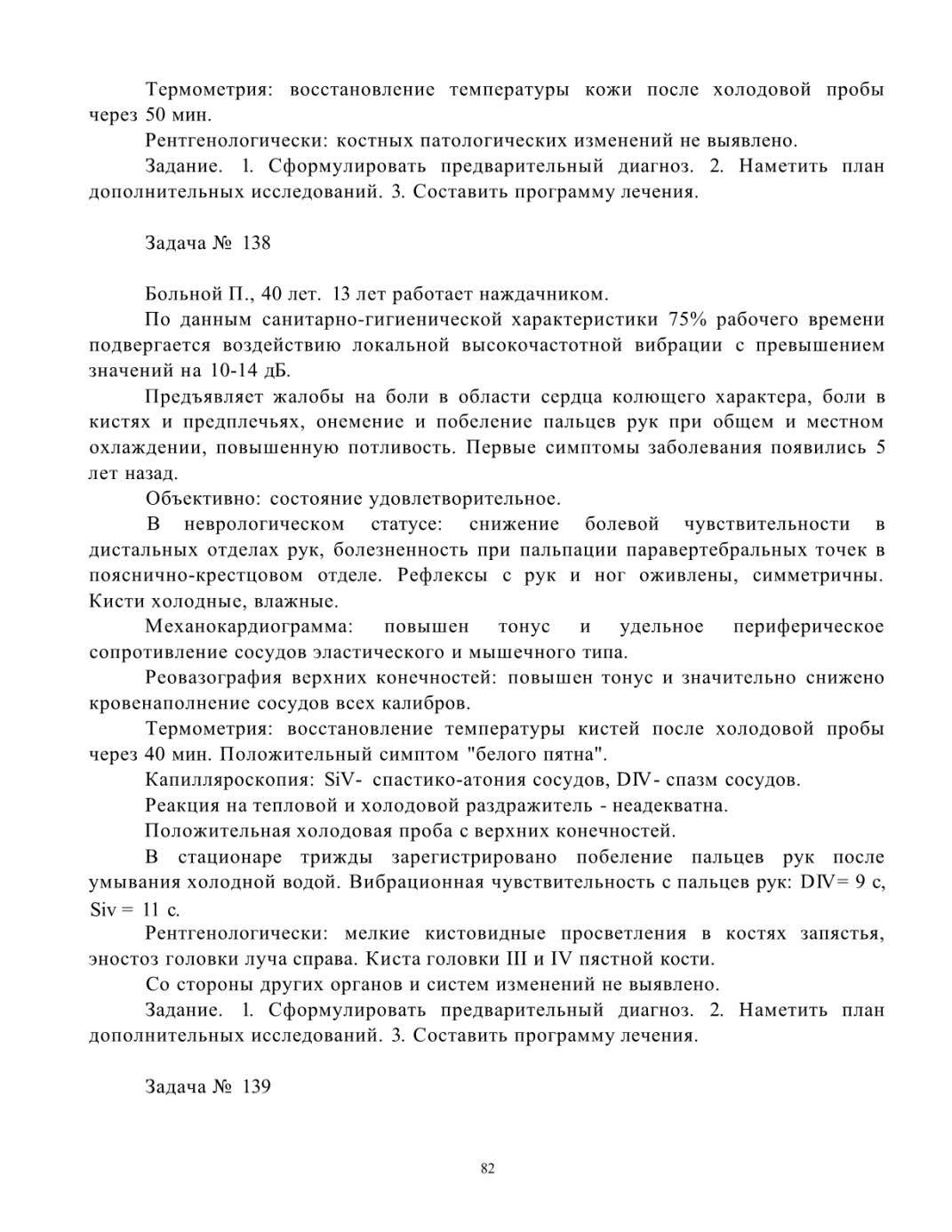 Термометрия: восстановление температуры кожи после холодовой пробы через 50 мин.

Рентгенологически: костных патологических изменений не выявлено.

Задание. 1. Сформулировать предварительный диагноз. 2. Наметить план дополнительных исследований. 3. Составить программу лечения.

Задача № 138

Больной П., 40 лет. 13 лет работает наждачником.

По данным санитарно-гигиенической характеристики 75% рабочего времени подвергается воздействию локальной высокочастотной вибрации с превышением значений на 10-14 дБ.

Предъявляет жалобы на боли в области сердца колющего характера, боли в кистях и предплечьях, онемение и побеление пальцев рук при общем и местном охлаждении, повышенную потливость. Первые симптомы заболевания появились 5 лет назад.

Объективно: состояние удовлетворительное.

В неврологическом статусе: снижение болевой чувствительности в дистальных отделах рук, болезненность при пальпации паравертебральных точек в пояснично-крестцовом отделе. Рефлексы с рук и ног оживлены, симметричны. Кисти холодные, влажные.

Механокардиограмма: повышен тонус и удельное периферическое сопротивление сосудов эластического и мышечного типа.

Реовазография верхних конечностей: повышен тонус и значительно снижено кровенаполнение сосудов всех калибров.

Термометрия: восстановление температуры кистей после холодовой пробы через 40 мин. Положительный симптом "белого пятна".

Капилляроскопия: SiV- спастико-атония сосудов, DIV- спазм сосудов.

Реакция на тепловой и холодовой раздражитель - неадекватна.

Положительная холодовая проба с верхних конечностей.

В стационаре трижды зарегистрировано побеление пальцев рук после умывания холодной водой. Вибрационная чувствительность с пальцев рук: DIV= 9 с, Siv = 11 с.

Рентгенологически: мелкие кистовидные просветления в костях запястья, эностоз головки луча справа. Киста головки III и IV пястной кости.

Со стороны других органов и систем изменений не выявлено.

Задание. 1. Сформулировать предварительный диагноз. 2. Наметить план дополнительных исследований. 3. Составить программу лечения.

Задача № 139

82